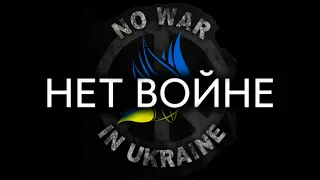 NO WAR

НЕТ ВОЙНЕ

IN UKRAINE